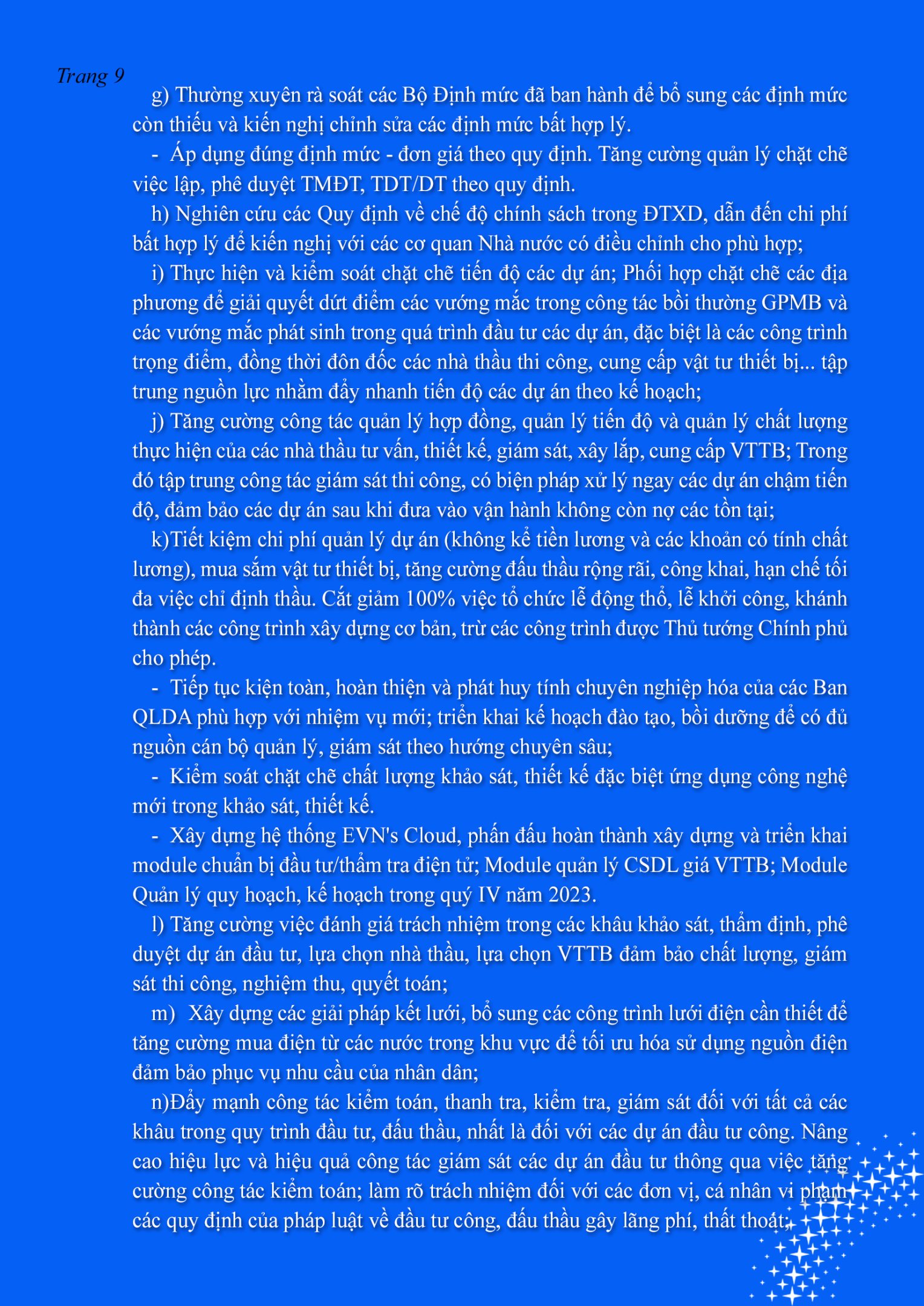 Trang 9

g) Thường xuyên rà soát các Bộ Định mức đã ban hành để bổ sung các định mức còn thiếu và kiến nghị chỉnh sửa các định mức bất hợp lý.

- Áp dụng đúng định mức - đơn giá theo quy định. Tăng cường quản lý chặt chẽ việc lập, phê duyệt TMĐT, TDT/DT theo quy định.

h) Nghiên cứu các Quy định về chế độ chính sách trong ĐTXD, dẫn đến chi phí bất hợp lý để kiến nghị với các cơ quan Nhà nước có điều chỉnh cho phù hợp;

i) Thực hiện và kiểm soát chặt chẽ tiến độ các dự án; Phối hợp chặt chẽ các địa phương để giải quyết dứt điểm các vướng mắc trong công tác bồi thường GPMB và các vướng mắc phát sinh trong quá trình đầu tư các dự án, đặc biệt là các công trình trọng điểm, đồng thời đôn đốc các nhà thầu thi công, cung cấp vật tư thiết bị... tập trung nguồn lực nhằm đẩy nhanh tiến độ các dự án theo kế hoạch;

j) Tăng cường công tác quản lý hợp đồng, quản lý tiến độ và quản lý chất lượng thực hiện của các nhà thầu tư vấn, thiết kế, giám sát, xây lắp, cung cấp VTTB; Trong đó tập trung công tác giám sát thi công, có biện pháp xử lý ngay các dự án chậm tiến độ, đảm bảo các dự án sau khi đưa vào vận hành không còn nợ các tồn tại;

k)Tiết kiệm chi phí quản lý dự án (không kể tiền lương và các khoản có tính chất lương), mua sắm vật tư thiết bị, tăng cường đấu thầu rộng rãi, công khai, hạn chế tối đa việc chỉ định thầu. Cắt giảm 100% việc tổ chức lễ động thổ, lễ khởi công, khánh thành các công trình xây dựng cơ bản, trừ các công trình được Thủ tướng Chính phủ cho phép.

- Tiếp tục kiện toàn, hoàn thiện và phát huy tính chuyên nghiệp hóa của các Ban QLDA phù hợp với nhiệm vụ mới; triển khai kế hoạch đào tạo, bồi dưỡng để có đủ nguồn cán bộ quản lý, giám sát theo hướng chuyên sâu;

- Kiểm soát chặt chẽ chất lượng khảo sát, thiết kế đặc biệt ứng dụng công nghệ mới trong khảo sát, thiết kế.

- Xây dựng hệ thống EVN's Cloud, phấn đấu hoàn thành xây dựng và triển khai module chuẩn bị đầu tư/thẩm tra điện tử; Module quản lý CSDL giá VTTB; Module Quản lý quy hoạch, kế hoạch trong quý IV năm 2023.

l) Tăng cường việc đánh giá trách nhiệm trong các khâu khảo sát, thẩm định, phê duyệt dự án đầu tư, lựa chọn nhà thầu, lựa chọn VTTB đảm bảo chất lượng, giám sát thi công, nghiệm thu, quyết toán;

m) Xây dựng các giải pháp kết lưới, bổ sung các công trình lưới điện cần thiết để tăng cường mua điện từ các nước trong khu vực để tối ưu hóa sử dụng nguồn điện đảm bảo phục vụ nhu cầu của nhân dân;

n)Đẩy mạnh công tác kiểm toán, thanh tra, kiểm tra, giám sát đối với tất cả các khâu trong quy trình đầu tư, đấu thầu, nhất là đối với các dự án đầu tư công. Nâng cao hiệu lực và hiệu quả công tác giám sát các dự án đầu tư thông qua việc tăng cường công tác kiểm toán; làm rõ trách nhiệm đối với các đơn vị, cá nhân vi phạm các quy định của pháp luật về đầu tư công, đấu thầu gây lãng phí, thất thoát;